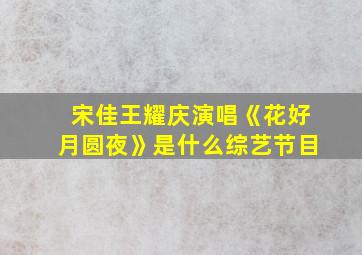 宋佳王耀庆演唱《花好月圆夜》是什么综艺节目